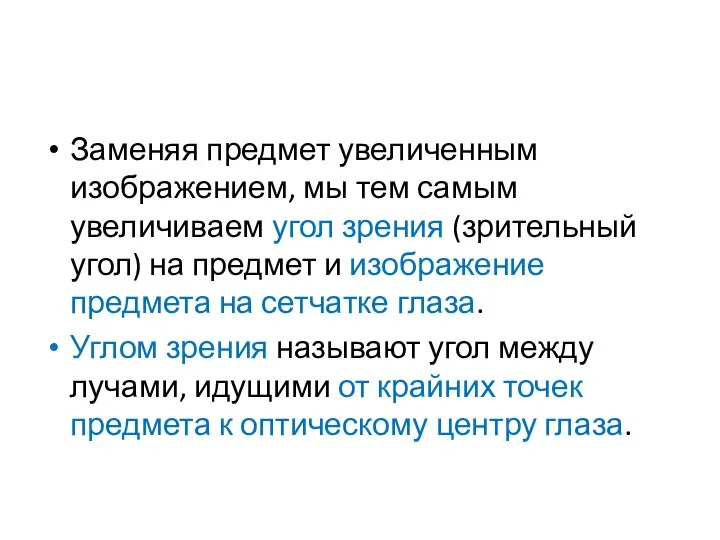 • Заменяя предмет увеличенным изображением, мы тем самым увеличиваем угол зрения (зрительный угол) на предмет и изображение предмета на сетчатке глаза.

• Углом зрения называют угол между лучами, идущими от крайних точек предмета к оптическому центру глаза.